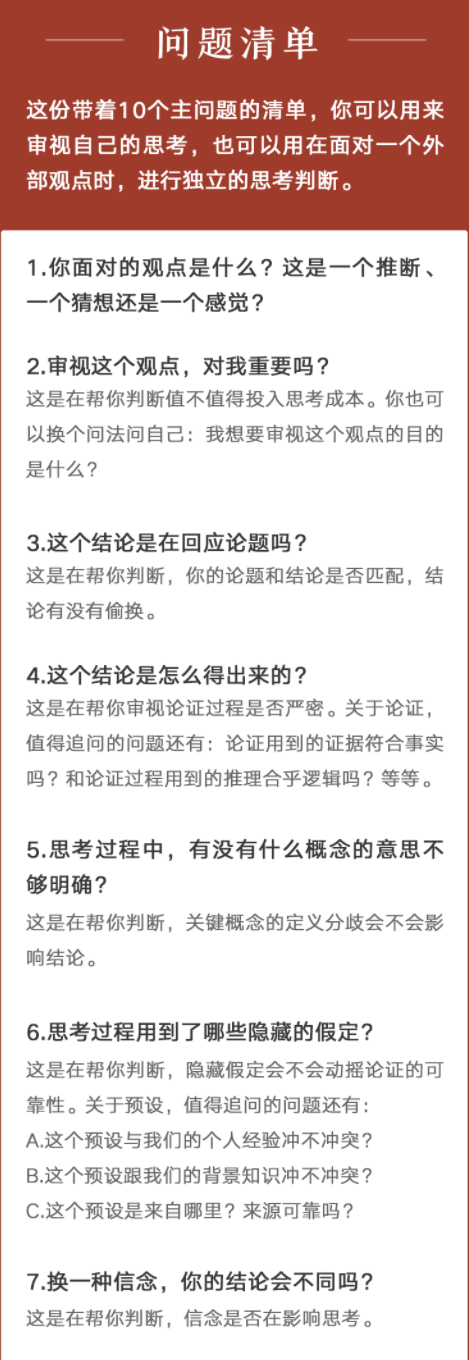 问题清单

这份带着10个主问题的清单，你可以用来审视自己的思考，也可以用在面对一个外部观点时，进行独立的思考判断。

1.你面对的观点是什么？这是一个推断、一个猜想还是一个感觉？

2.审视这个观点，对我重要吗？
这是在帮你判断值不值得投入思考成本。你也可以换个问法问自己：我想要审视这个观点的目的是什么？

3.这个结论是在回应论题吗？
这是在帮你判断，你的论题和结论是否匹配，结论有没有偷换。

4.这个结论是怎么得出来的？
这是在帮你审视论证过程是否严密。关于论证，值得追问的问题还有：论证用到的证据符合事实吗？和论证过程用到的推理合乎逻辑吗？等等。

5.思考过程中，有没有什么概念的意思不够明确？
这是在帮你判断，关键概念的定义分歧会不会影响结论。

6.思考过程用到了哪些隐藏的假定？
这是在帮你判断，隐藏假定会不会动摇论证的可靠性。关于预设，值得追问的问题还有：
A.这个预设与我们的个人经验冲不冲突？
B.这个预设跟我们的背景知识冲不冲突？
C.这个预设是来自哪里？来源可靠吗？

7.换一种信念，你的结论会不同吗？
这是在帮你判断，信念是否在影响思考。